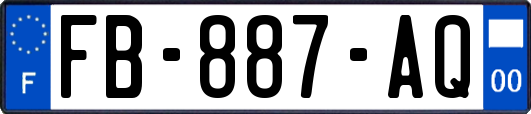 F

FB-887-AQ

00